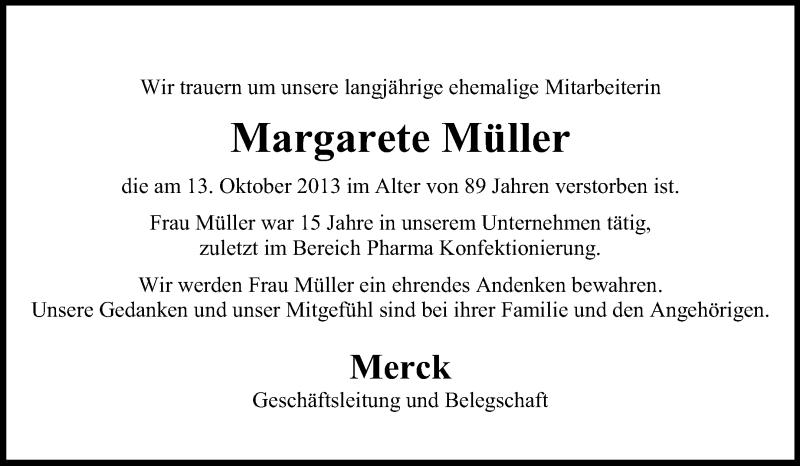 Wir trauern um unsere langjährige ehemalige Mitarbeiterin

Margarete Müller

die am 13. Oktober 2013 im Alter von 89 Jahren verstorben ist.

Frau Müller war 15 Jahre in unserem Unternehmen tätig, zuletzt im Bereich Pharma Konfektionierung.

Wir werden Frau Müller ein ehrendes Andenken bewahren. Unsere Gedanken und unser Mitgefühl sind bei ihrer Familie und den Angehörigen.

Merck

Geschäftsleitung und Belegschaft